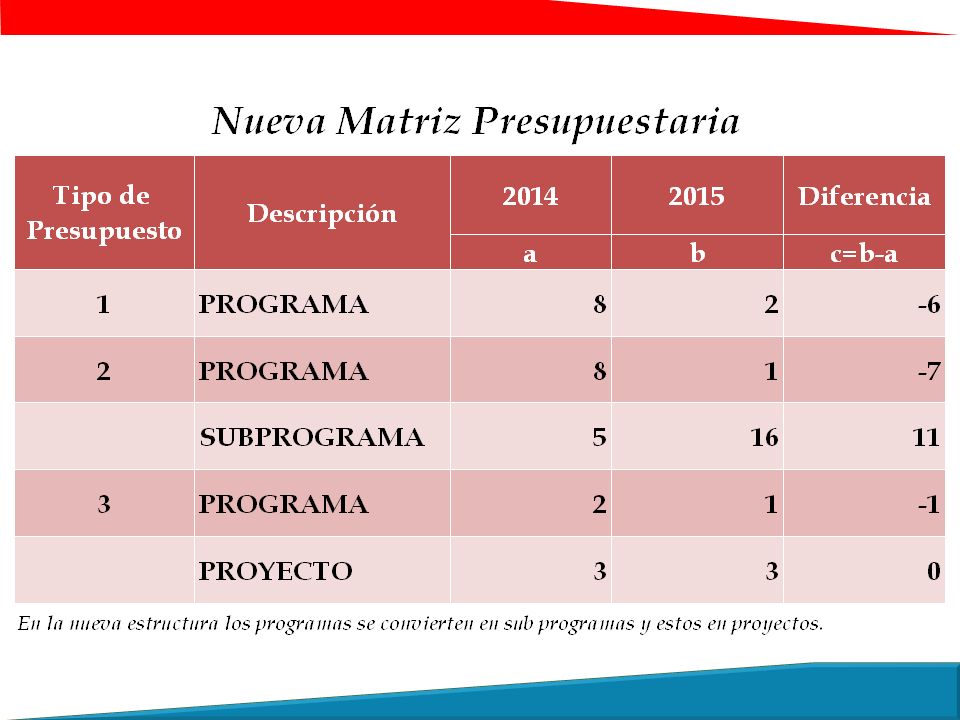 Nueva Matriz Presupuestaria

| Tipo de Presupuesto | Descripción | 2014 | 2015 | Diferencia |
|---|---|---|---|---|
| | | a | b | c=b-a |
| 1 | PROGRAMA | 8 | 2 | -6 |
| 2 | PROGRAMA | 8 | 1 | -7 |
| | SUBPROGRAMA | 5 | 16 | 11 |
| 3 | PROGRAMA | 2 | 1 | -1 |
| | PROYECTO | 3 | 3 | 0 |

En la nueva estructura los programas se convierten en sub programas y estos en proyectos.